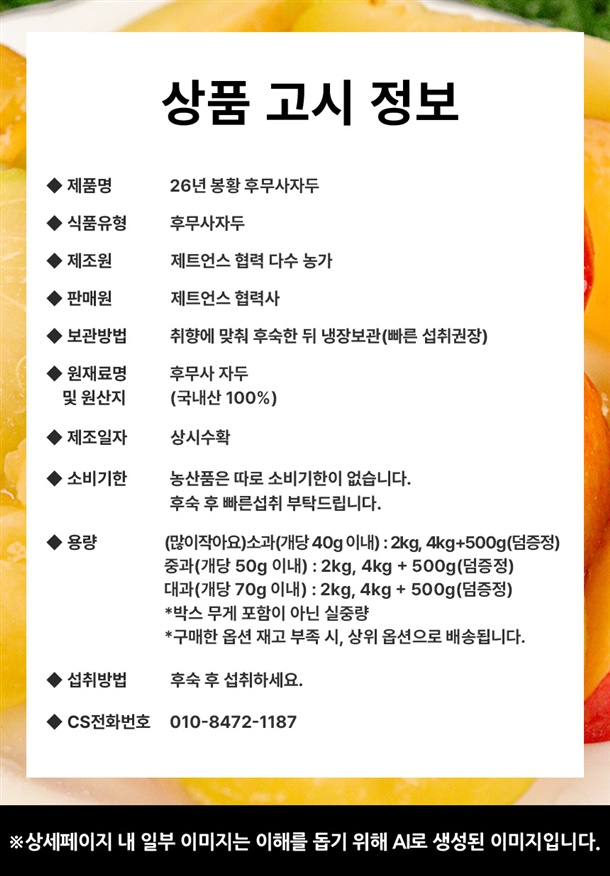 상품 고시 정보

◆ 제품명 26년 봉황 후무사자두

◆ 식품유형 후무사자두

◆ 제조원 제트언스 협력 다수 농가

◆ 판매원 제트언스 협력사

◆ 보관방법 취향에 맞춰 후숙한 뒤 냉장보관(빠른 섭취권장)

◆ 원재료명 및 원산지 후무사 자두 (국내산 100%)

◆ 제조일자 상시수확

◆ 소비기한 농산품은 따로 소비기한이 없습니다. 후숙 후 빠른섭취 부탁드립니다.

◆ 용량 (많이작아요)소과(개당 40g 이내) : 2kg, 4kg+500g(덤증정)
중과(개당 50g 이내) : 2kg, 4kg + 500g(덤증정)
대과(개당 70g 이내) : 2kg, 4kg + 500g(덤증정)
*박스 무게 포함이 아닌 실중량
*구매한 옵션 재고 부족 시, 상위 옵션으로 배송됩니다.

◆ 섭취방법 후숙 후 섭취하세요.

◆ CS전화번호 010-8472-1187

※상세페이지 내 일부 이미지는 이해를 돕기 위해 AI로 생성된 이미지입니다.